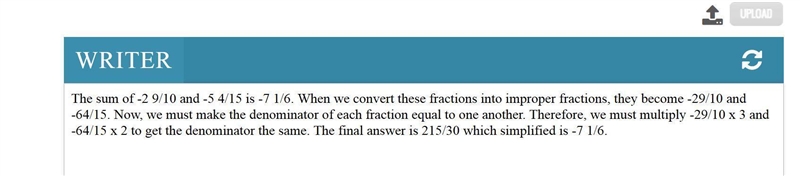 UPLOAD

WRITER

The sum of -2 9/10 and -5 4/15 is -7 1/6. When we convert these fractions into improper fractions, they become -29/10 and -64/15. Now, we must make the denominator of each fraction equal to one another. Therefore, we must multiply -29/10 x 3 and -64/15 x 2 to get the denominator the same. The final answer is 215/30 which simplified is -7 1/6.